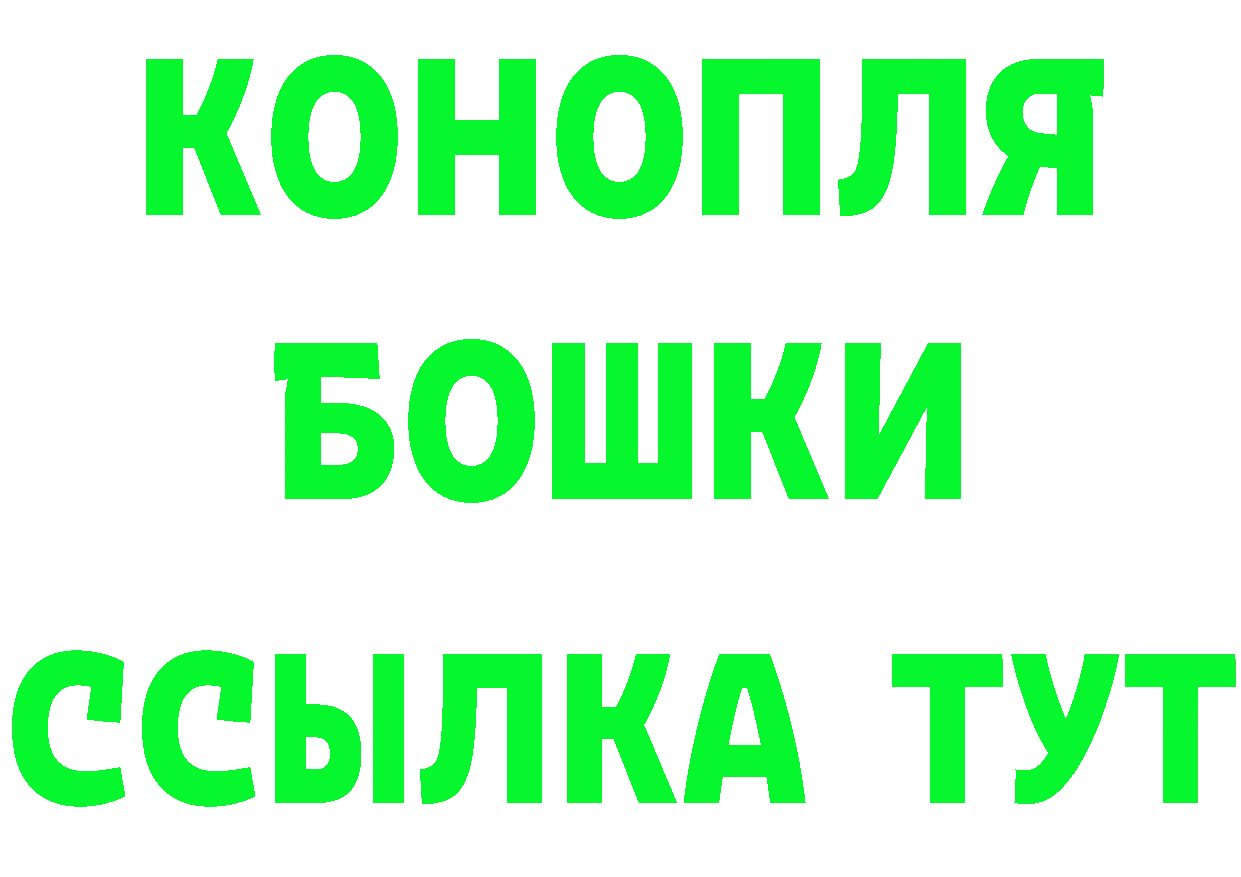 КОНОПЛЯ
БОШКИ
ССЫЛКА ТУТ